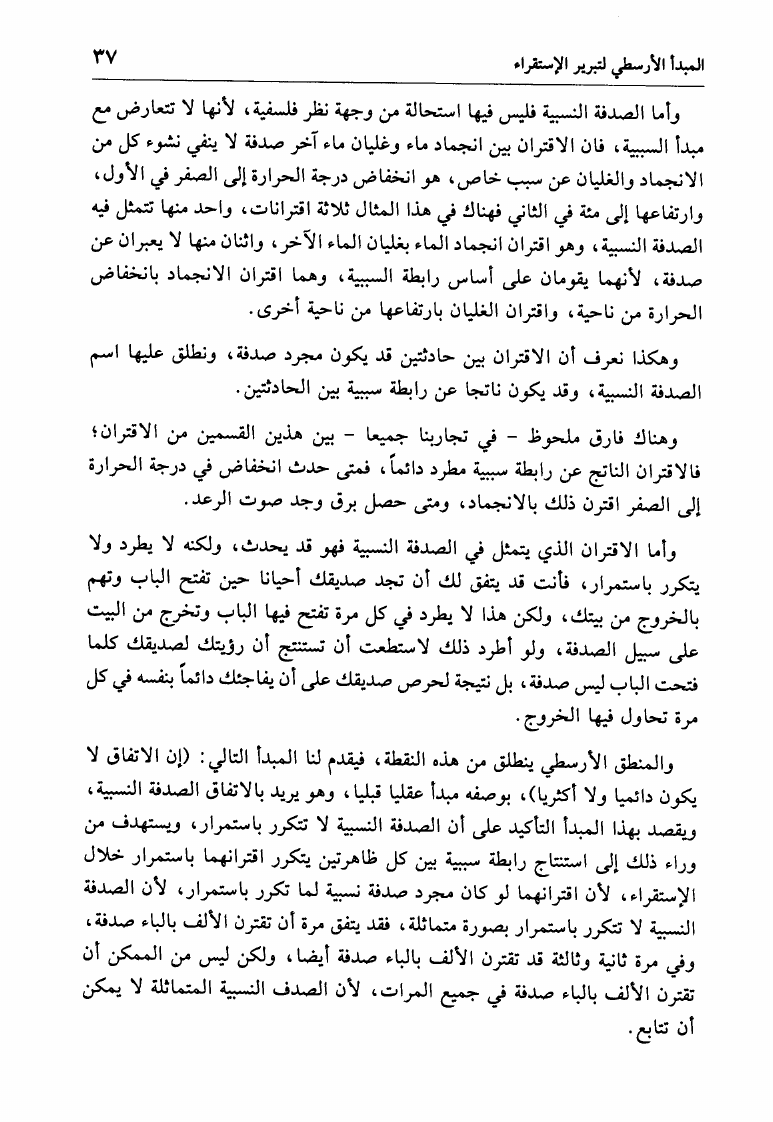 المبدأ الأرسطي لتبرير الإستقراء ٣٧

وأما الصدفة النسبية فليس فيها استحالة من وجهة نظر فلسفية، لأنها لا تتعارض مع مبدأ السببية، فان الاقتران بين انجماد ماء وغليان ماء آخر صدفة لا ينفي نشوء كل من الانجماد والغليان عن سبب خاص، هو انخفاض درجة الحرارة إلى الصفر في الأول، وارتفاعها إلى مئة في الثاني فهناك في هذا المثال ثلاثة اقترانات، واحد منها تتمثل فيه الصدفة النسبية، وهو اقتران انجماد الماء بغليان الماء الآخر، واثنان منها لا يعبران عن صدفة، لأنهما يقومان على أساس رابطة السببية، وهما اقتران الانجماد بانخفاض الحرارة من ناحية، واقتران الغليان بارتفاعها من ناحية أخرى.

وهكذا نعرف أن الاقتران بين حادثتين قد يكون مجرد صدفة، ونطلق عليها اسم الصدفة النسبية، وقد يكون ناتجا عن رابطة سببية بين الحادثتين.

وهناك فارق ملحوظ - في تجاربنا جميعا - بين هذين القسمين من الاقتران؛ فالاقتران الناتج عن رابطة سببية مطرد دائماً، فمتى حدث انخفاض في درجة الحرارة إلى الصفر اقترن ذلك بالانجماد، ومتى حصل برق وجد صوت الرعد.

وأما الاقتران الذي يتمثل في الصدفة النسبية فهو قد يحدث، ولكنه لا يطرد ولا يتكرر باستمرار، فأنت قد يتفق لك أن تجد صديقك أحيانا حين تفتح الباب وتهم بالخروج من بيتك، ولكن هذا لا يطرد في كل مرة تفتح فيها الباب وتخرج من البيت على سبيل الصدفة، ولو أطرد ذلك لاستطعت أن تستنتج أن رؤيتك لصديقك كلما فتحت الباب ليس صدفة، بل نتيجة لحرص صديقك على أن يفاجئك دائماً بنفسه في كل مرة تحاول فيها الخروج.

والمنطق الأرسطي ينطلق من هذه النقطة، فيقدم لنا المبدأ التالي: (إن الاتفاق لا يكون دائميا ولا أكثريا)، بوصفه مبدأ عقليا قبليا، وهو يريد بالاتفاق الصدفة النسبية، ويقصد بهذا المبدأ التأكيد على أن الصدفة النسبية لا تتكرر باستمرار، ويستهدف من وراء ذلك إلى استنتاج رابطة سببية بين كل ظاهرتين يتكرر اقترانهما باستمرار خلال الإستقراء، لأن اقترانهما لو كان مجرد صدفة نسبية لما تكرر باستمرار، لأن الصدفة النسبية لا تتكرر باستمرار بصورة متماثلة، فقد يتفق مرة أن تقترن الألف بالباء صدفة، وفي مرة ثانية وثالثة قد تقترن الألف بالباء صدفة أيضا، ولكن ليس من الممكن أن تقترن الألف بالباء صدفة في جميع المرات، لأن الصدف النسبية المتماثلة لا يمكن أن تتابع.